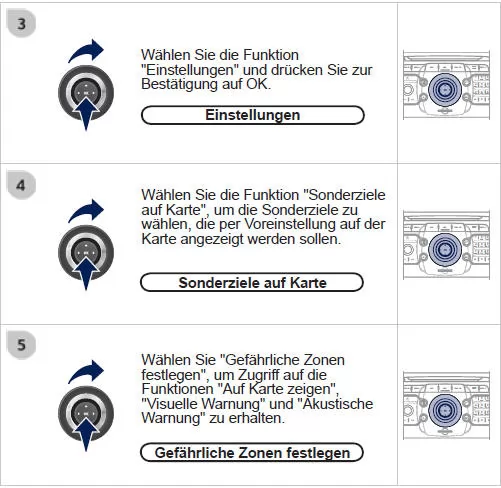 3

Wählen Sie die Funktion "Einstellungen" und drücken Sie zur Bestätigung auf OK.

Einstellungen

4

Wählen Sie die Funktion "Sonderziele auf Karte", um die Sonderziele zu wählen, die per Voreinstellung auf der Karte angezeigt werden sollen.

Sonderziele auf Karte

5

Wählen Sie "Gefährliche Zonen festlegen", um Zugriff auf die Funktionen "Auf Karte zeigen", "Visuelle Warnung" und "Akustische Warnung" zu erhalten.

Gefährliche Zonen festlegen